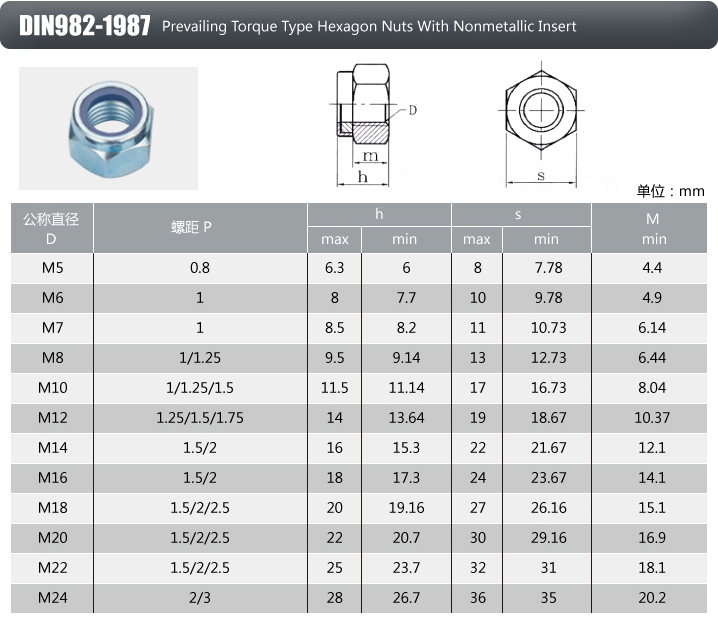 DIN982-1987 Prevailing Torque Type Hexagon Nuts With Nonmetallic Insert

D
m
h
s

单位：mm

| 公称直径 D | 螺距 P | h max | h min | s max | s min | M min |
|---|---|---|---|---|---|---|
| M5 | 0.8 | 6.3 | 6 | 8 | 7.78 | 4.4 |
| M6 | 1 | 8 | 7.7 | 10 | 9.78 | 4.9 |
| M7 | 1 | 8.5 | 8.2 | 11 | 10.73 | 6.14 |
| M8 | 1/1.25 | 9.5 | 9.14 | 13 | 12.73 | 6.44 |
| M10 | 1/1.25/1.5 | 11.5 | 11.14 | 17 | 16.73 | 8.04 |
| M12 | 1.25/1.5/1.75 | 14 | 13.64 | 19 | 18.67 | 10.37 |
| M14 | 1.5/2 | 16 | 15.3 | 22 | 21.67 | 12.1 |
| M16 | 1.5/2 | 18 | 17.3 | 24 | 23.67 | 14.1 |
| M18 | 1.5/2/2.5 | 20 | 19.16 | 27 | 26.16 | 15.1 |
| M20 | 1.5/2/2.5 | 22 | 20.7 | 30 | 29.16 | 16.9 |
| M22 | 1.5/2/2.5 | 25 | 23.7 | 32 | 31 | 18.1 |
| M24 | 2/3 | 28 | 26.7 | 36 | 35 | 20.2 |